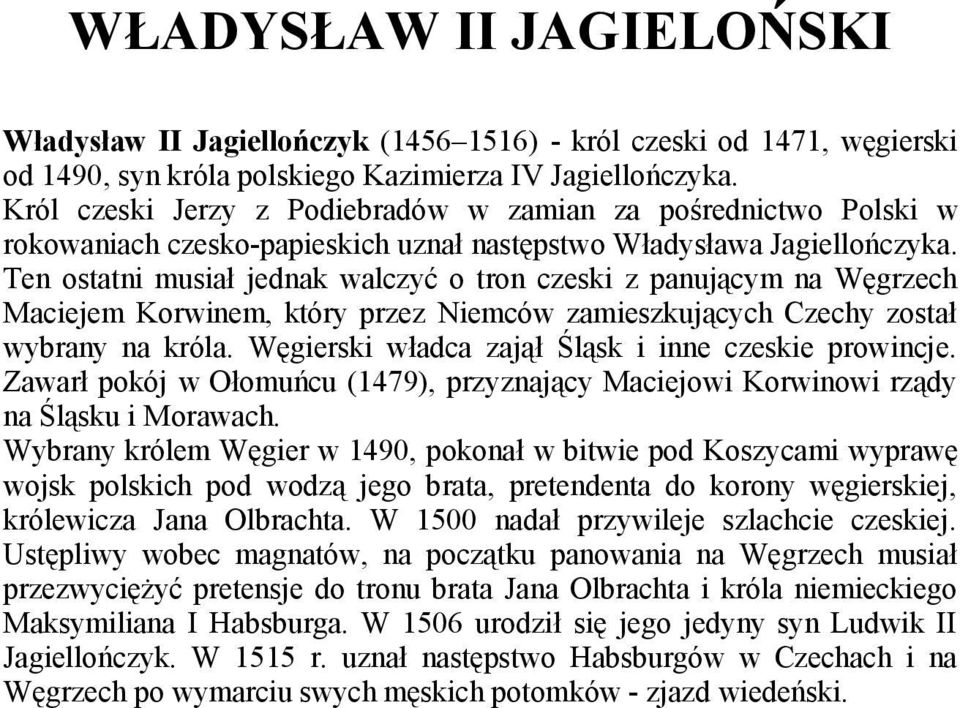 WŁADYSŁAW II JAGIELOŃSKI

Władysław II Jagiellończyk (1456–1516) - król czeski od 1471, węgierski od 1490, syn króla polskiego Kazimierza IV Jagiellończyka.
Król czeski Jerzy z Podiebradów w zamian za pośrednictwo Polski w rokowaniach czesko-papieskich uznał następstwo Władysława Jagiellończyka. Ten ostatni musiał jednak walczyć o tron czeski z panującym na Węgrzech Maciejem Korwinem, który przez Niemców zamieszkujących Czechy został wybrany na króla. Węgierski władca zajął Śląsk i inne czeskie prowincje. Zawarł pokój w Ołomuńcu (1479), przyznający Maciejowi Korwinowi rządy na Śląsku i Morawach.
Wybrany królem Węgier w 1490, pokonał w bitwie pod Koszycami wyprawę wojsk polskich pod wodzą jego brata, pretendenta do korony węgierskiej, królewicza Jana Olbrachta. W 1500 nadał przywileje szlachcie czeskiej. Ustępliwy wobec magnatów, na początku panowania na Węgrzech musiał przezwyciężyć pretensje do tronu brata Jana Olbrachta i króla niemieckiego Maksymiliana I Habsburga. W 1506 urodził się jego jedyny syn Ludwik II Jagiellończyk. W 1515 r. uznał następstwo Habsburgów w Czechach i na Węgrzech po wymarciu swych męskich potomków - zjazd wiedeński.